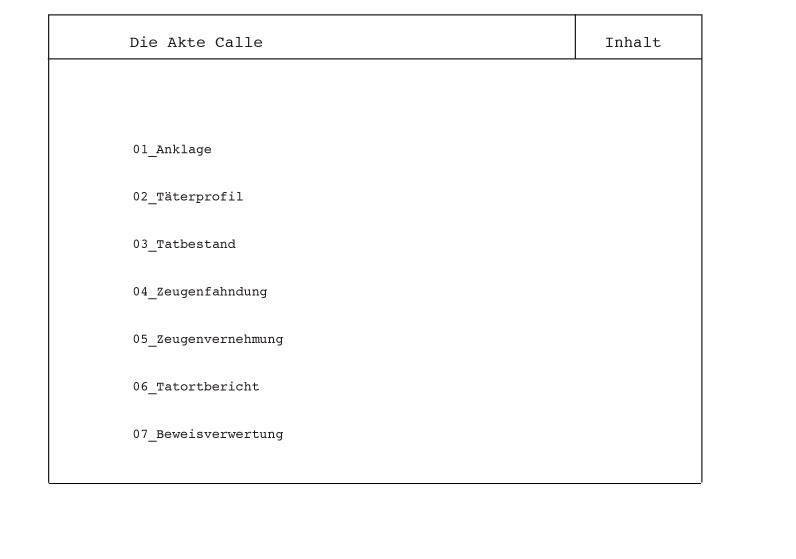 Die Akte Calle

Inhalt

01_Anklage

02_Täterprofil

03_Tatbestand

04_Zeugenfahndung

05_Zeugenvernehmung

06_Tatortbericht

07_Beweisverwertung